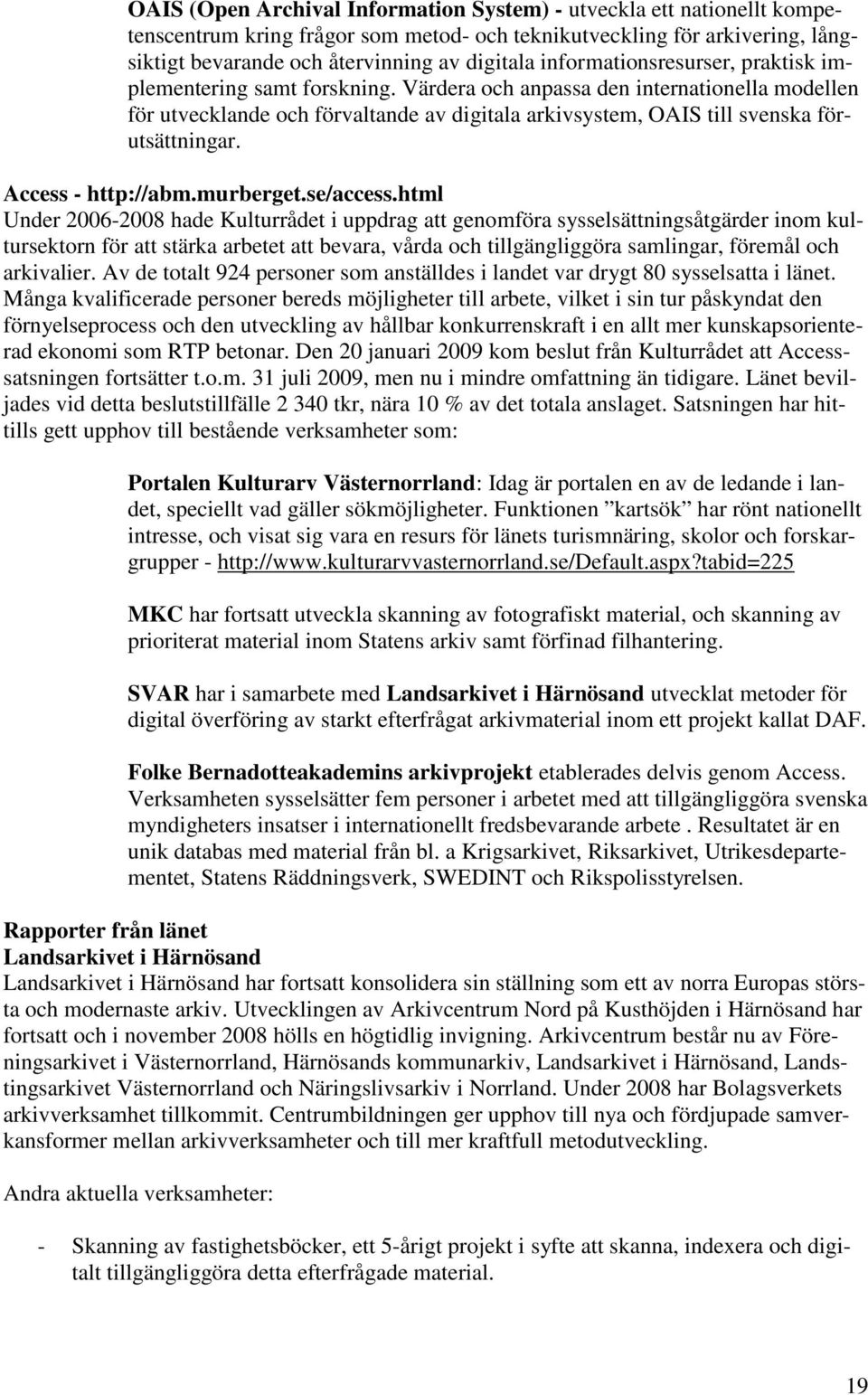 OAIS (Open Archival Information System) - utveckla ett nationellt kompetenscentrum kring frågor som metod- och teknikutveckling för arkivering, långsiktigt bevarande och återvinning av digitala informationsresurser, praktisk implementering samt forskning. Värdera och anpassa den internationella modellen för utvecklande och förvaltande av digitala arkivsystem, OAIS till svenska förutsättningar.

Access - http://abm.murberget.se/access.html
Under 2006-2008 hade Kulturrådet i uppdrag att genomföra sysselsättningsåtgärder inom kultursektorn för att stärka arbetet att bevara, vårda och tillgängliggöra samlingar, föremål och arkivalier. Av de totalt 924 personer som anställdes i landet var drygt 80 sysselsatta i länet. Många kvalificerade personer bereds möjligheter till arbete, vilket i sin tur påskyndat den förnyelseprocess och den utveckling av hållbar konkurrenskraft i en allt mer kunskapsorienterad ekonomi som RTP betonar. Den 20 januari 2009 kom beslut från Kulturrådet att Accesssatsningen fortsätter t.o.m. 31 juli 2009, men nu i mindre omfattning än tidigare. Länet beviljades vid detta beslutstillfälle 2 340 tkr, nära 10 % av det totala anslaget. Satsningen har hittills gett upphov till bestående verksamheter som:

Portalen Kulturarv Västernorrland: Idag är portalen en av de ledande i landet, speciellt vad gäller sökmöjligheter. Funktionen ”kartsök” har rönt nationellt intresse, och visat sig vara en resurs för länets turismnäring, skolor och forskargrupper - http://www.kulturarvvasternorrland.se/Default.aspx?tabid=225

MKC har fortsatt utveckla skanning av fotografiskt material, och skanning av prioriterat material inom Statens arkiv samt förfinad filhantering.

SVAR har i samarbete med Landsarkivet i Härnösand utvecklat metoder för digital överföring av starkt efterfrågat arkivmaterial inom ett projekt kallat DAF.

Folke Bernadotteakademins arkivprojekt etablerades delvis genom Access. Verksamheten sysselsätter fem personer i arbetet med att tillgängliggöra svenska myndigheters insatser i internationellt fredsbevarande arbete . Resultatet är en unik databas med material från bl. a Krigsarkivet, Riksarkivet, Utrikesdepartementet, Statens Räddningsverk, SWEDINT och Rikspolisstyrelsen.

Rapporter från länet
Landsarkivet i Härnösand
Landsarkivet i Härnösand har fortsatt konsolidera sin ställning som ett av norra Europas största och modernaste arkiv. Utvecklingen av Arkivcentrum Nord på Kusthöjden i Härnösand har fortsatt och i november 2008 hölls en högtidlig invigning. Arkivcentrum består nu av Föreningsarkivet i Västernorrland, Härnösands kommunarkiv, Landsarkivet i Härnösand, Landstingsarkivet Västernorrland och Näringslivsarkiv i Norrland. Under 2008 har Bolagsverkets arkivverksamhet tillkommit. Centrumbildningen ger upphov till nya och fördjupade samverkansformer mellan arkivverksamheter och till mer kraftfull metodutveckling.

Andra aktuella verksamheter:

- Skanning av fastighetsböcker, ett 5-årigt projekt i syfte att skanna, indexera och digitalt tillgängliggöra detta efterfrågade material.

19